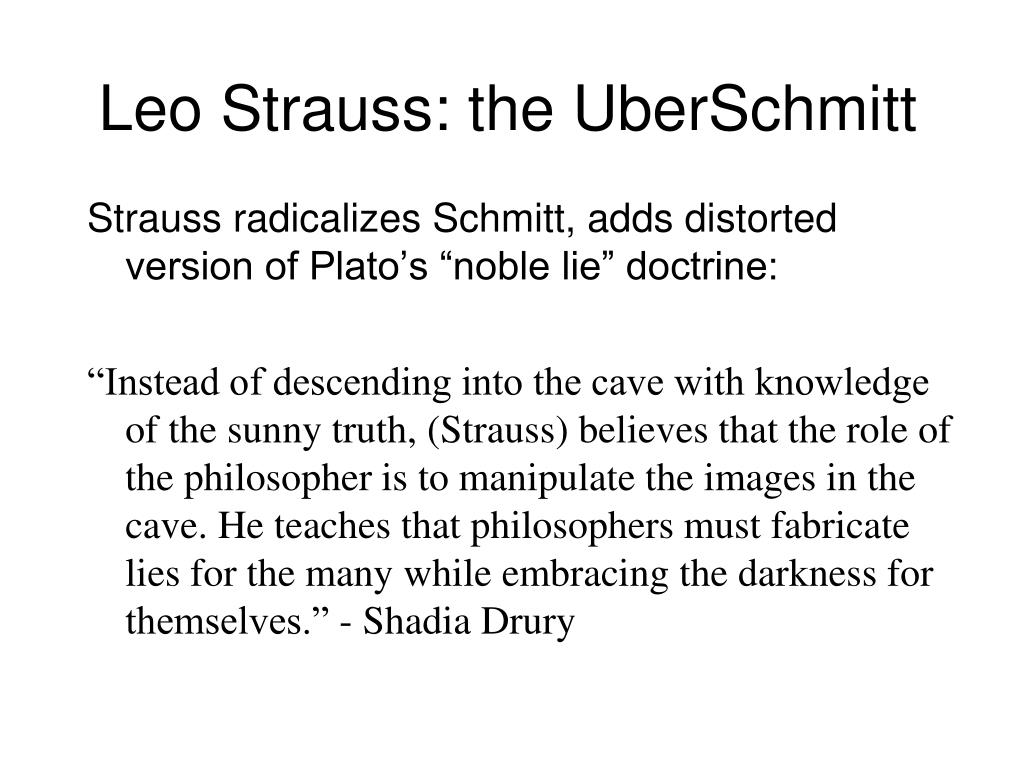 Leo Strauss: the UberSchmitt

Strauss radicalizes Schmitt, adds distorted version of Plato’s “noble lie” doctrine:

“Instead of descending into the cave with knowledge of the sunny truth, (Strauss) believes that the role of the philosopher is to manipulate the images in the cave. He teaches that philosophers must fabricate lies for the many while embracing the darkness for themselves.” - Shadia Drury